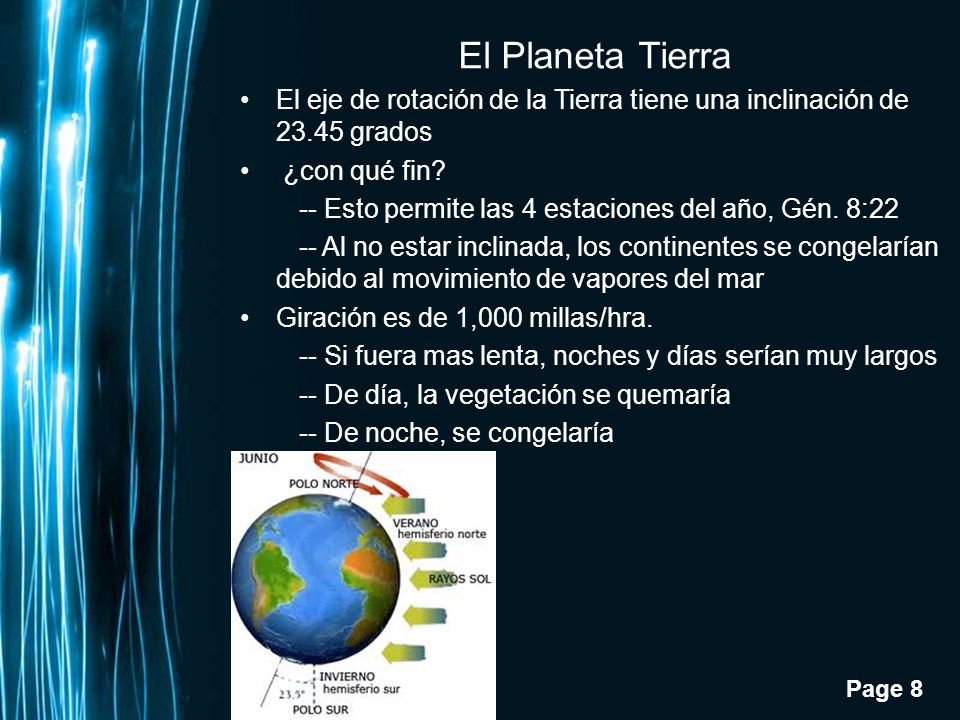 El Planeta Tierra

• El eje de rotación de la Tierra tiene una inclinación de 23.45 grados

• ¿con qué fin?

-- Esto permite las 4 estaciones del año, Gén. 8:22

-- Al no estar inclinada, los continentes se congelarían debido al movimiento de vapores del mar

• Giración es de 1,000 millas/hra.

-- Si fuera mas lenta, noches y días serían muy largos

-- De día, la vegetación se quemaría

-- De noche, se congelaría

JUNIO
POLO NORTE
VERANO hemisferio norte
RAYOS SOL
INVIERNO hemisferio sur
23.5°
POLO SUR

Page 8